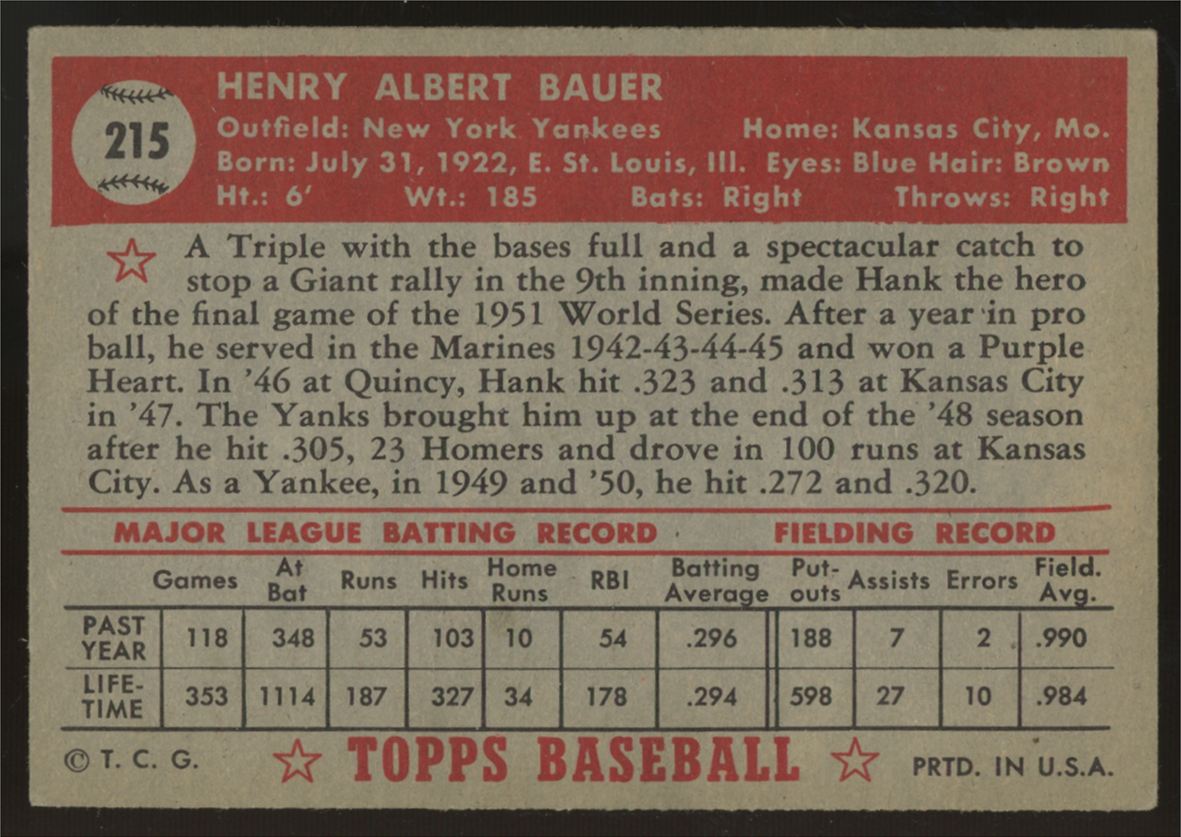 215

HENRY ALBERT BAUER
Outfield: New York Yankees Home: Kansas City, Mo.
Born: July 31, 1922, E. St. Louis, Ill. Eyes: Blue Hair: Brown
Ht.: 6' Wt.: 185 Bats: Right Throws: Right

A Triple with the bases full and a spectacular catch to stop a Giant rally in the 9th inning, made Hank the hero of the final game of the 1951 World Series. After a year in pro ball, he served in the Marines 1942-43-44-45 and won a Purple Heart. In '46 at Quincy, Hank hit .323 and .313 at Kansas City in '47. The Yanks brought him up at the end of the '48 season after he hit .305, 23 Homers and drove in 100 runs at Kansas City. As a Yankee, in 1949 and '50, he hit .272 and .320.

MAJOR LEAGUE BATTING RECORD FIELDING RECORD

| | Games | At Bat | Runs | Hits | Home Runs | RBI | Batting Average | Put-outs | Assists | Errors | Field. Avg. |
|---|---|---|---|---|---|---|---|---|---|---|---|
| PAST YEAR | 118 | 348 | 53 | 103 | 10 | 54 | .296 | 188 | 7 | 2 | .990 |
| LIFE-TIME | 353 | 1114 | 187 | 327 | 34 | 178 | .294 | 598 | 27 | 10 | .984 |

© T. C. G. TOPPS BASEBALL PRTD. IN U.S.A.